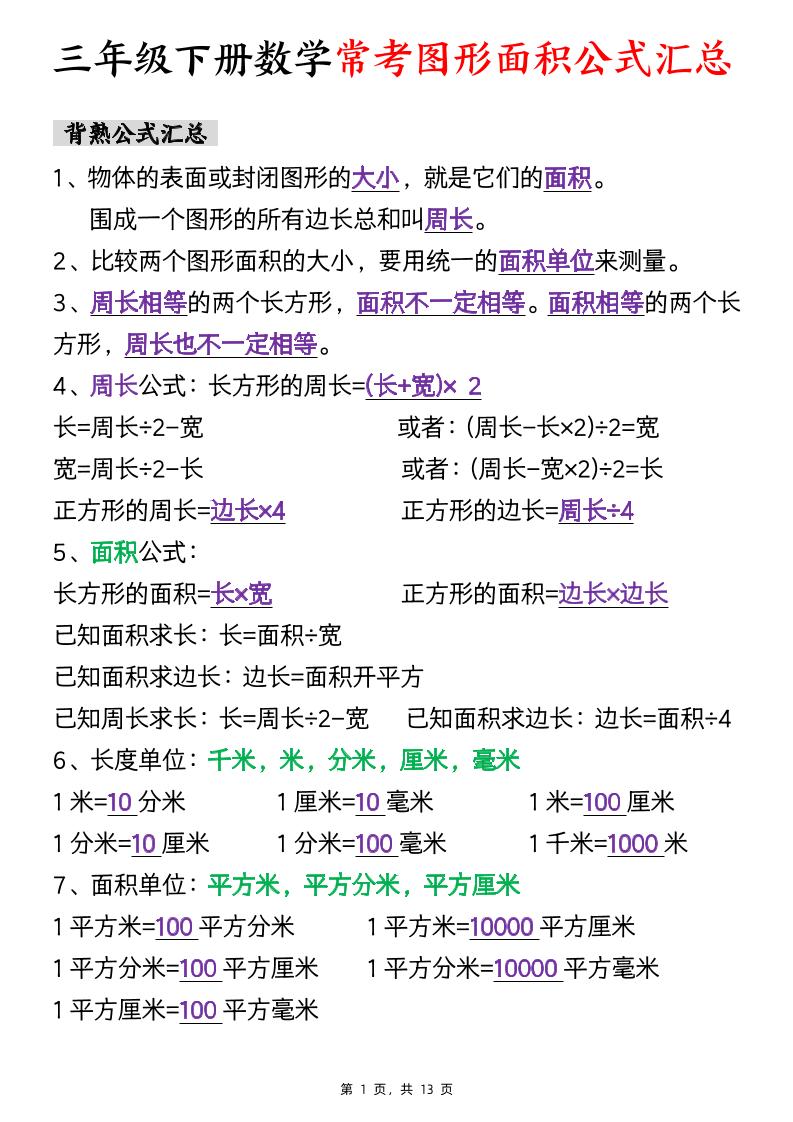 三年级下册数学常考图形面积公式汇总

背熟公式汇总

1、物体的表面或封闭图形的大小，就是它们的面积。

围成一个图形的所有边长总和叫周长。

2、比较两个图形面积的大小，要用统一的面积单位来测量。

3、周长相等的两个长方形，面积不一定相等。面积相等的两个长方形，周长也不一定相等。

4、周长公式：长方形的周长=(长+宽)× 2

长=周长÷2-宽

或者：(周长-长×2)÷2=宽

宽=周长÷2-长

或者：(周长-宽×2)÷2=长

正方形的周长=边长×4

正方形的边长=周长÷4

5、面积公式：

长方形的面积=长×宽

正方形的面积=边长×边长

已知面积求长：长=面积÷宽

已知面积求边长：边长=面积开平方

已知周长求长：长=周长÷2-宽

已知面积求边长：边长=面积÷4

6、长度单位：千米，米，分米，厘米，毫米

1 米=10 分米　　1 厘米=10 毫米　　1 米=100 厘米

1 分米=10 厘米　　1 分米=100 毫米　　1 千米=1000 米

7、面积单位：平方米，平方分米，平方厘米

1 平方米=100 平方分米　　1 平方米=10000 平方厘米

1 平方分米=100 平方厘米　　1 平方分米=10000 平方毫米

1 平方厘米=100 平方毫米

第 1 页，共 13 页